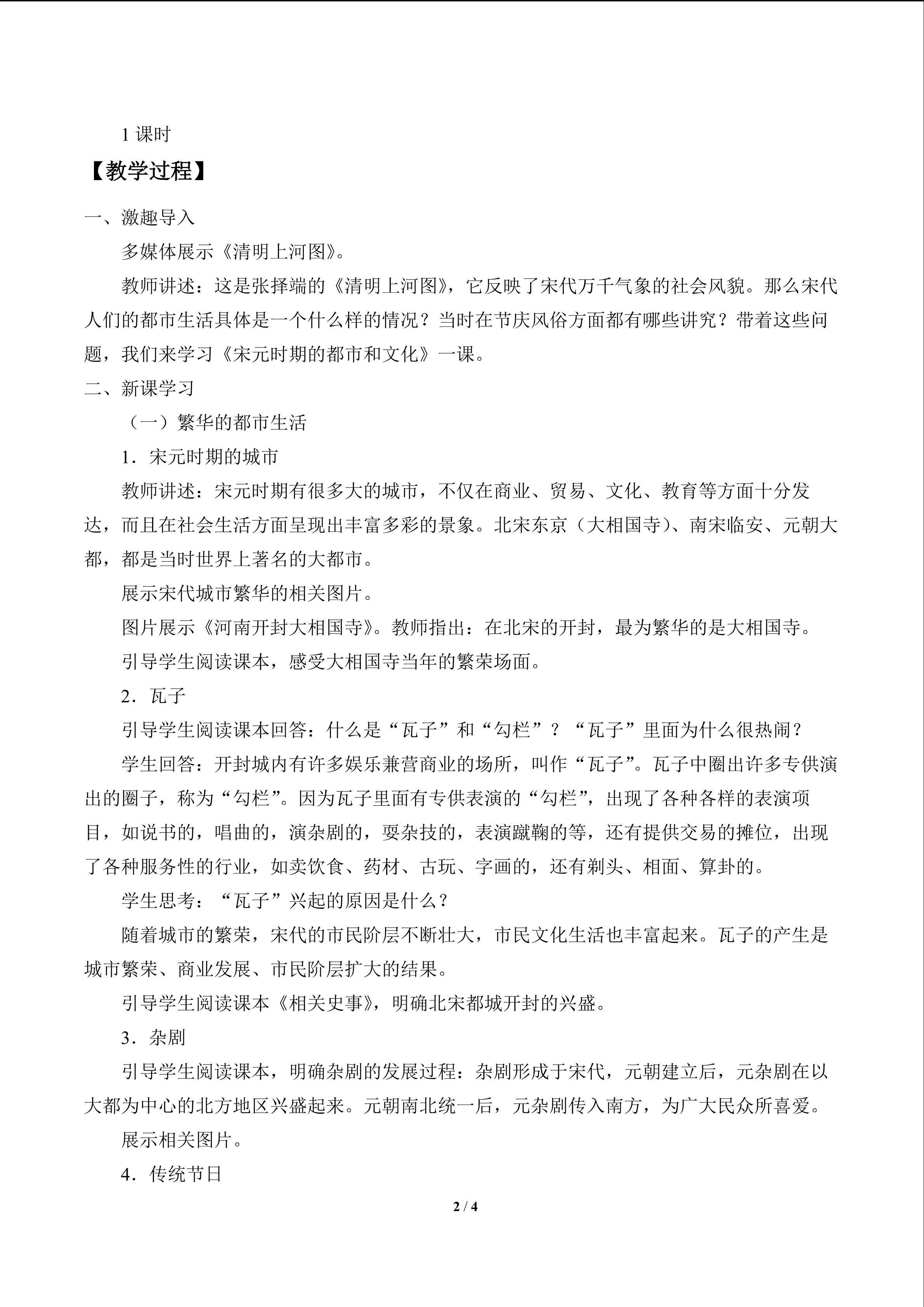 1 课时

【教学过程】

一、激趣导入

多媒体展示《清明上河图》。

教师讲述：这是张择端的《清明上河图》，它反映了宋代万千气象的社会风貌。那么宋代人们的都市生活具体是一个什么样的情况？当时在节庆风俗方面都有哪些讲究？带着这些问题，我们来学习《宋元时期的都市和文化》一课。

二、新课学习

（一）繁华的都市生活

1．宋元时期的城市

教师讲述：宋元时期有很多大的城市，不仅在商业、贸易、文化、教育等方面十分发达，而且在社会生活方面呈现出丰富多彩的景象。北宋东京（大相国寺）、南宋临安、元朝大都，都是当时世界上著名的大都市。

展示宋代城市繁华的相关图片。

图片展示《河南开封大相国寺》。教师指出：在北宋的开封，最为繁华的是大相国寺。

引导学生阅读课本，感受大相国寺当年的繁荣场面。

2．瓦子

引导学生阅读课本回答：什么是“瓦子”和“勾栏”？“瓦子”里面为什么很热闹？

学生回答：开封城内有许多娱乐兼营商业的场所，叫作“瓦子”。瓦子中圈出许多专供演出的圈子，称为“勾栏”。因为瓦子里面有专供表演的“勾栏”，出现了各种各样的表演项目，如说书的，唱曲的，演杂剧的，耍杂技的，表演蹴鞠的等，还有提供交易的摊位，出现了各种服务性的行业，如卖饮食、药材、古玩、字画的，还有剃头、相面、算卦的。

学生思考：“瓦子”兴起的原因是什么？

随着城市的繁荣，宋代的市民阶层不断壮大，市民文化生活也丰富起来。瓦子的产生是城市繁荣、商业发展、市民阶层扩大的结果。

引导学生阅读课本《相关史事》，明确北宋都城开封的兴盛。

3．杂剧

引导学生阅读课本，明确杂剧的发展过程：杂剧形成于宋代，元朝建立后，元杂剧在以大都为中心的北方地区兴盛起来。元朝南北统一后，元杂剧传入南方，为广大民众所喜爱。

展示相关图片。

4．传统节日

2 / 4